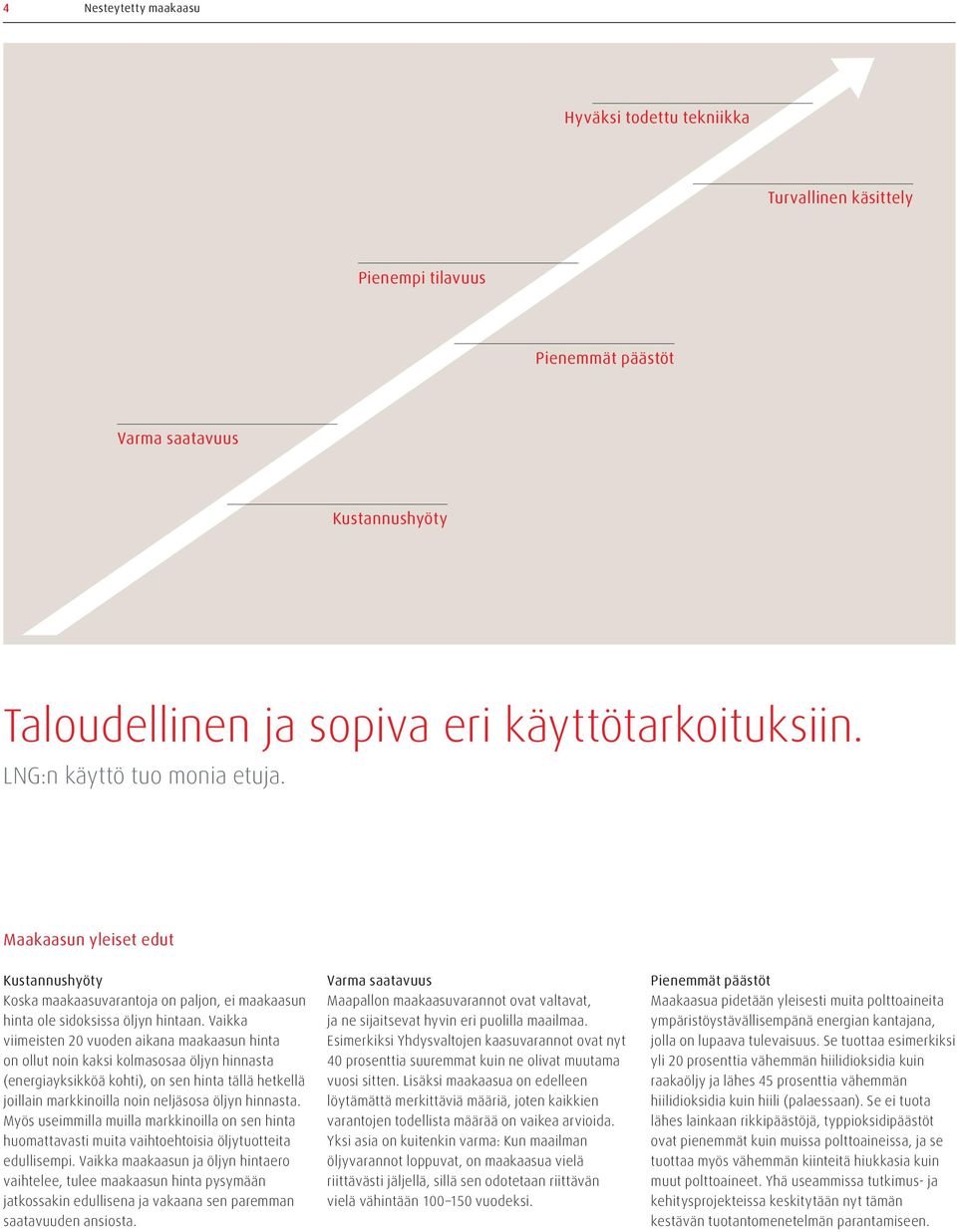 4 Nesteytetty maakaasu

Hyväksi todettu tekniikka

Turvallinen käsittely

Pienempi tilavuus

Pienemmät päästöt

Varma saatavuus

Kustannushyöty

Taloudellinen ja sopiva eri käyttötarkoituksiin.
LNG:n käyttö tuo monia etuja.

Maakaasun yleiset edut

Kustannushyöty
Koska maakaasuvarantoja on paljon, ei maakaasun hinta ole sidoksissa öljyn hintaan. Vaikka viimeisten 20 vuoden aikana maakaasun hinta on ollut noin kaksi kolmasosaa öljyn hinnasta (energiayksikköä kohti), on sen hinta tällä hetkellä joillain markkinoilla noin neljäsosa öljyn hinnasta. Myös useimmilla muilla markkinoilla on sen hinta huomattavasti muita vaihtoehtoisia öljytuotteita edullisempi. Vaikka maakaasun ja öljyn hintaero vaihtelee, tulee maakaasun hinta pysymään jatkossakin edullisena ja vakaana sen paremman saatavuuden ansiosta.

Varma saatavuus
Maapallon maakaasuvarannot ovat valtavat, ja ne sijaitsevat hyvin eri puolilla maailmaa. Esimerkiksi Yhdysvaltojen kaasuvarannot ovat nyt 40 prosenttia suuremmat kuin ne olivat muutama vuosi sitten. Lisäksi maakaasua on edelleen löytämättä merkittäviä määriä, joten kaikkien varantojen todellista määrää on vaikea arvioida. Yksi asia on kuitenkin varma: Kun maailman öljyvarannot loppuvat, on maakaasua vielä riittävästi jäljellä, sillä sen odotetaan riittävän vielä vähintään 100–150 vuodeksi.

Pienemmät päästöt
Maakaasua pidetään yleisesti muita polttoaineita ympäristöystävällisempänä energian kantajana, jolla on lupaava tulevaisuus. Se tuottaa esimerkiksi yli 20 prosenttia vähemmän hiilidioksidia kuin raakaöljy ja lähes 45 prosenttia vähemmän hiilidioksidia kuin hiili (palaessaan). Se ei tuota lähes lainkaan rikkipäästöjä, typpioksidipäästöt ovat pienemmät kuin muissa polttoaineissa, ja se tuottaa myös vähemmän kiinteitä hiukkasia kuin muut polttoaineet. Yhä useammissa tutkimus- ja kehitysprojekteissa keskitytään nyt tämän kestävän tuotantomenetelmän parantamiseen.